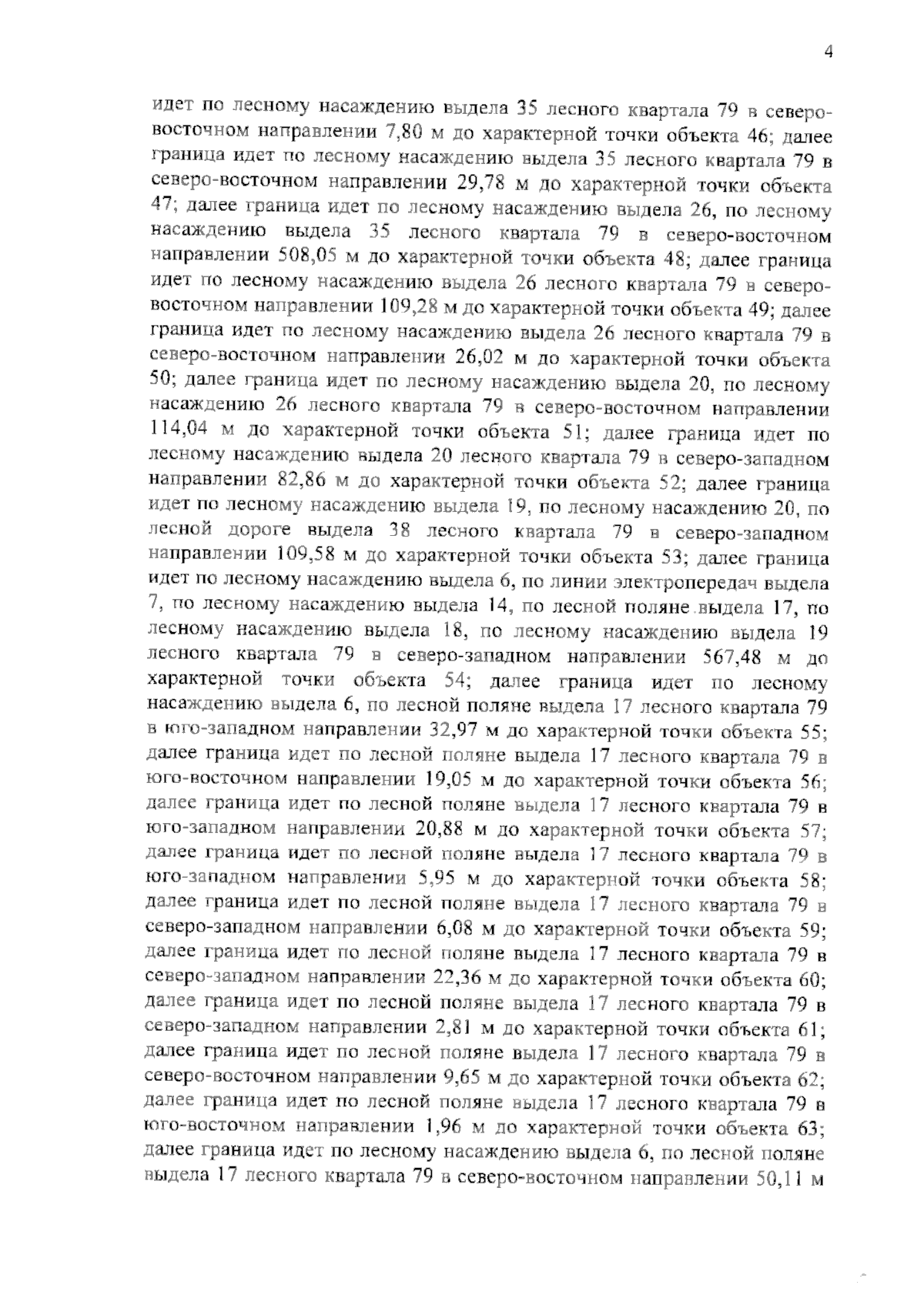 4

идет по лесному насаждению выдела 35 лесного квартала 79 в северо-восточном направлении 7,80 м до характерной точки объекта 46; далее граница идет по лесному насаждению выдела 35 лесного квартала 79 в северо-восточном направлении 29,78 м до характерной точки объекта 47; далее граница идет по лесному насаждению выдела 26, по лесному насаждению выдела 35 лесного квартала 79 в северо-восточном направлении 508,05 м до характерной точки объекта 48; далее граница идет по лесному насаждению выдела 26 лесного квартала 79 в северо-восточном направлении 109,28 м до характерной точки объекта 49; далее граница идет по лесному насаждению выдела 26 лесного квартала 79 в северо-восточном направлении 26,02 м до характерной точки объекта 50; далее граница идет по лесному насаждению выдела 20, по лесному насаждению 26 лесного квартала 79 в северо-восточном направлении 114,04 м до характерной точки объекта 51; далее граница идет по лесному насаждению выдела 20 лесного квартала 79 в северо-западном направлении 82,86 м до характерной точки объекта 52; далее граница идет по лесному насаждению выдела 19, по лесному насаждению 20, по лесной дороге выдела 38 лесного квартала 79 в северо-западном направлении 109,58 м до характерной точки объекта 53; далее граница идет по лесному насаждению выдела 6, по линии электропередач выдела 7, по лесному насаждению выдела 14, по лесной поляне выдела 17, по лесному насаждению выдела 18, по лесному насаждению выдела 19 лесного квартала 79 в северо-западном направлении 567,48 м до характерной точки объекта 54; далее граница идет по лесному насаждению выдела 6, по лесной поляне выдела 17 лесного квартала 79 в юго-западном направлении 32,97 м до характерной точки объекта 55; далее граница идет по лесной поляне выдела 17 лесного квартала 79 в юго-восточном направлении 19,05 м до характерной точки объекта 56; далее граница идет по лесной поляне выдела 17 лесного квартала 79 в юго-западном направлении 20,88 м до характерной точки объекта 57; далее граница идет по лесной поляне выдела 17 лесного квартала 79 в юго-западном направлении 5,95 м до характерной точки объекта 58; далее граница идет по лесной поляне выдела 17 лесного квартала 79 в северо-западном направлении 6,08 м до характерной точки объекта 59; далее граница идет по лесной поляне выдела 17 лесного квартала 79 в северо-западном направлении 22,36 м до характерной точки объекта 60; далее граница идет по лесной поляне выдела 17 лесного квартала 79 в северо-западном направлении 2,81 м до характерной точки объекта 61; далее граница идет по лесной поляне выдела 17 лесного квартала 79 в северо-восточном направлении 9,65 м до характерной точки объекта 62; далее граница идет по лесной поляне выдела 17 лесного квартала 79 в юго-восточном направлении 1,96 м до характерной точки объекта 63; далее граница идет по лесному насаждению выдела 6, по лесной поляне выдела 17 лесного квартала 79 в северо-восточном направлении 50,11 м